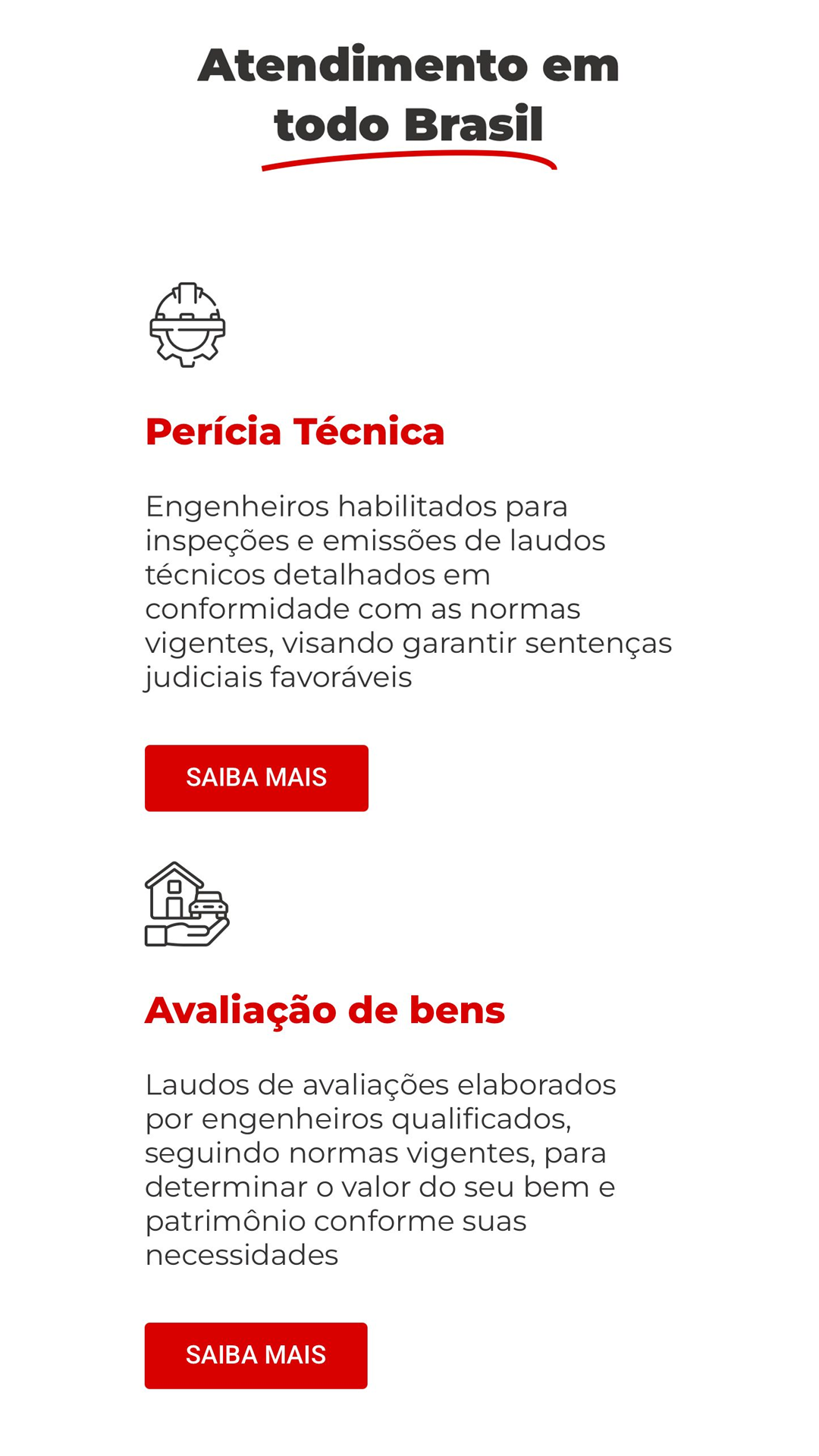 Atendimento em todo Brasil

Perícia Técnica

Engenheiros habilitados para inspeções e emissões de laudos técnicos detalhados em conformidade com as normas vigentes, visando garantir sentenças judiciais favoráveis

SAIBA MAIS

Avaliação de bens

Laudos de avaliações elaborados por engenheiros qualificados, seguindo normas vigentes, para determinar o valor do seu bem e patrimônio conforme suas necessidades

SAIBA MAIS